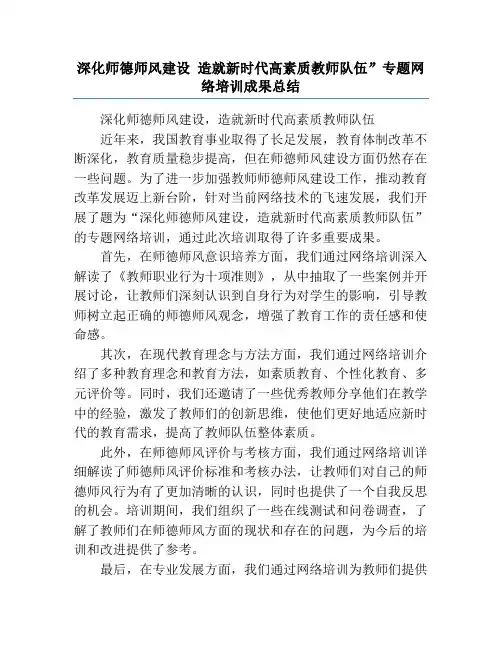 深化师德师风建设 造就新时代高素质教师队伍”专题网络培训成果总结

深化师德师风建设，造就新时代高素质教师队伍

近年来，我国教育事业取得了长足发展，教育体制改革不断深化，教育质量稳步提高，但在师德师风建设方面仍然存在一些问题。为了进一步加强教师师德师风建设工作，推动教育改革发展迈上新台阶，针对当前网络技术的飞速发展，我们开展了题为“深化师德师风建设，造就新时代高素质教师队伍”的专题网络培训，通过此次培训取得了许多重要成果。

首先，在师德师风意识培养方面，我们通过网络培训深入解读了《教师职业行为十项准则》，从中抽取了一些案例并开展讨论，让教师们深刻认识到自身行为对学生的影响，引导教师树立起正确的师德师风观念，增强了教育工作的责任感和使命感。

其次，在现代教育理念与方法方面，我们通过网络培训介绍了多种教育理念和教育方法，如素质教育、个性化教育、多元评价等。同时，我们还邀请了一些优秀教师分享他们在教学中的经验，激发了教师们的创新思维，使他们更好地适应新时代的教育需求，提高了教师队伍整体素质。

此外，在师德师风评价与考核方面，我们通过网络培训详细解读了师德师风评价标准和考核办法，让教师们对自己的师德师风行为有了更加清晰的认识，同时也提供了一个自我反思的机会。培训期间，我们组织了一些在线测试和问卷调查，了解了教师们在师德师风方面的现状和存在的问题，为今后的培训和改进提供了参考。

最后，在专业发展方面，我们通过网络培训为教师们提供